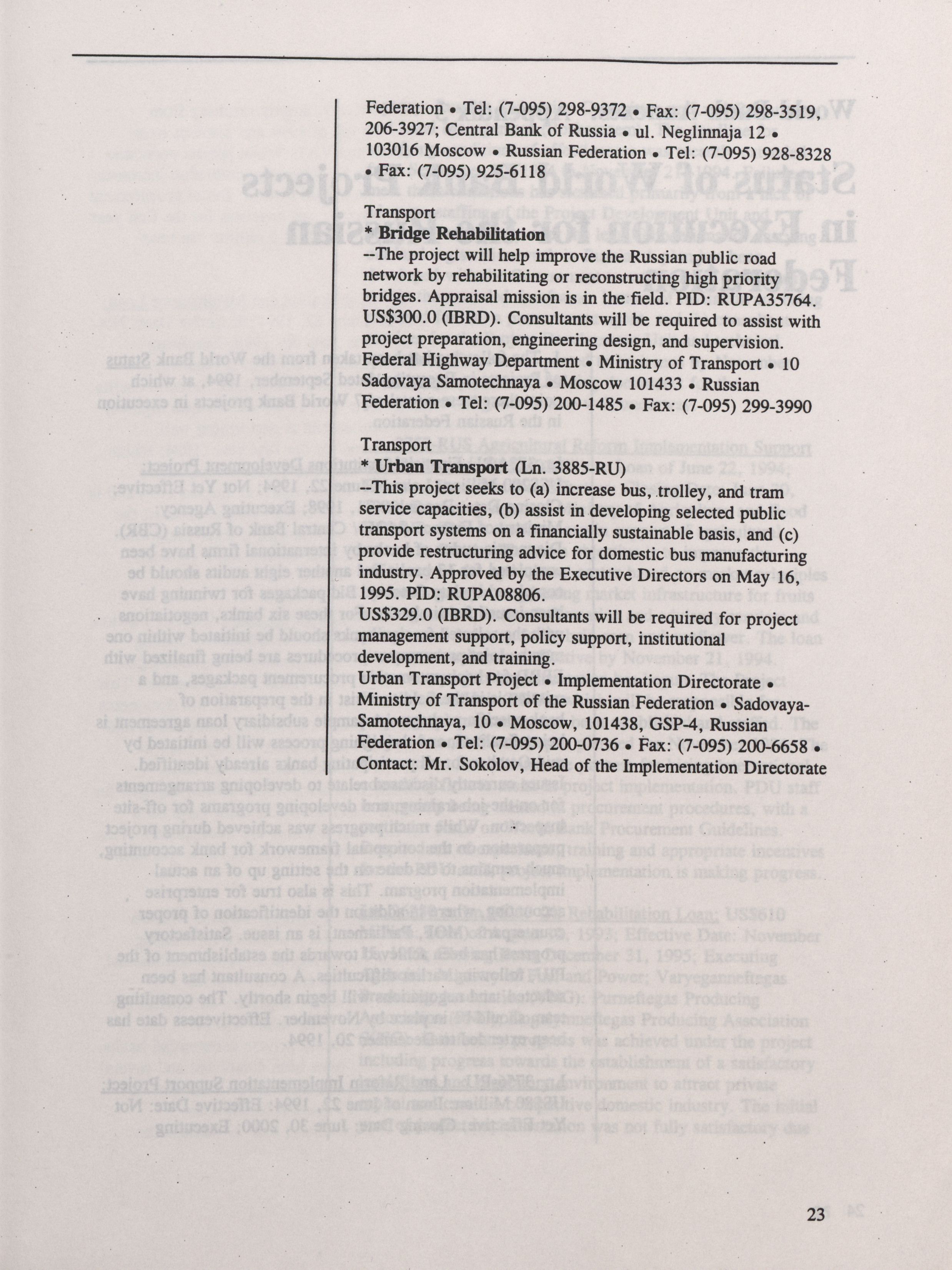 Federation • Tel: (7-095) 298-9372 • Fax: (7-095) 298-3519, 206-3927; Central Bank of Russia • ul. Neglinnaja 12 • 103016 Moscow • Russian Federation • Tel: (7-095) 928-8328 • Fax: (7-095) 925-6118

Transport
* Bridge Rehabilitation
--The project will help improve the Russian public road network by rehabilitating or reconstructing high priority bridges. Appraisal mission is in the field. PID: RUPA35764. US$300.0 (IBRD). Consultants will be required to assist with project preparation, engineering design, and supervision. Federal Highway Department • Ministry of Transport • 10 Sadovaya Samotechnaya • Moscow 101433 • Russian Federation • Tel: (7-095) 200-1485 • Fax: (7-095) 299-3990

Transport
* Urban Transport (Ln. 3885-RU)
--This project seeks to (a) increase bus, trolley, and tram service capacities, (b) assist in developing selected public transport systems on a financially sustainable basis, and (c) provide restructuring advice for domestic bus manufacturing industry. Approved by the Executive Directors on May 16, 1995. PID: RUPA08806.
US$329.0 (IBRD). Consultants will be required for project management support, policy support, institutional development, and training.
Urban Transport Project • Implementation Directorate • Ministry of Transport of the Russian Federation • Sadovaya-Samotechnaya, 10 • Moscow, 101438, GSP-4, Russian Federation • Tel: (7-095) 200-0736 • Fax: (7-095) 200-6658 • Contact: Mr. Sokolov, Head of the Implementation Directorate

23